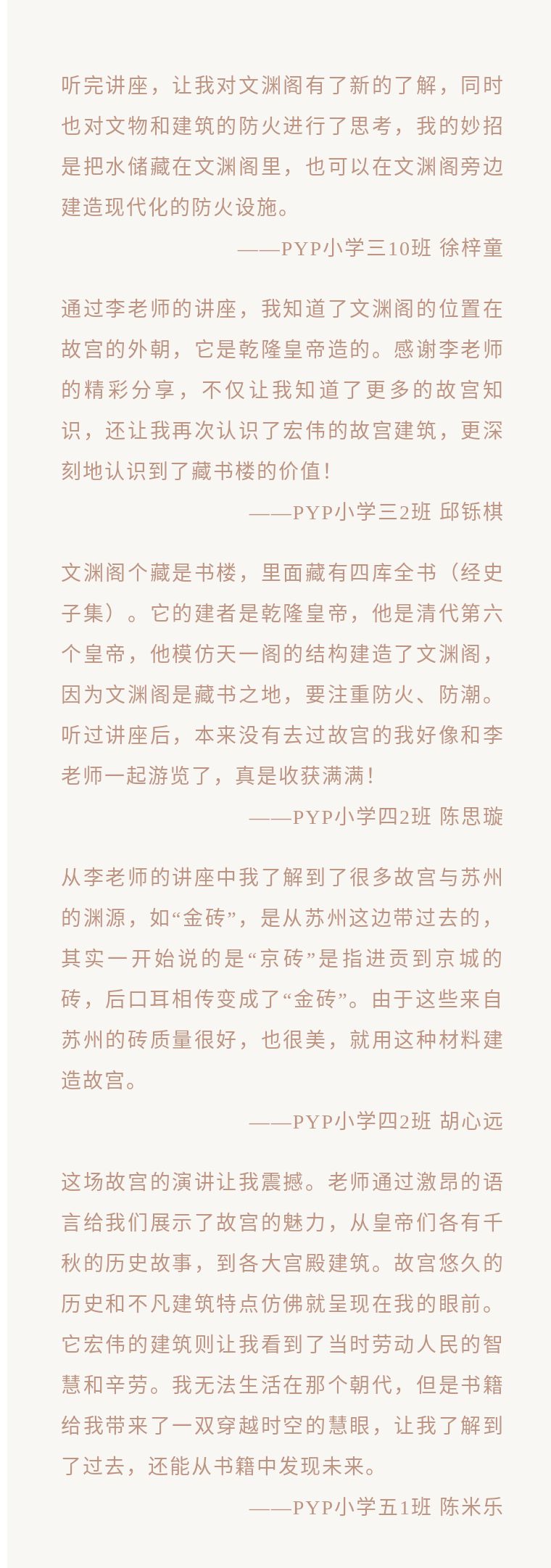 听完讲座，让我对文渊阁有了新的了解，同时也对文物和建筑的防火进行了思考，我的妙招是把水储藏在文渊阁里，也可以在文渊阁旁边建造现代化的防火设施。

——PYP小学三10班 徐梓童

通过李老师的讲座，我知道了文渊阁的位置在故宫的外朝，它是乾隆皇帝造的。感谢李老师的精彩分享，不仅让我知道了更多的故宫知识，还让我再次认识了宏伟的故宫建筑，更深刻地认识到了藏书楼的价值！

——PYP小学三2班 邱铄棋

文渊阁个藏是书楼，里面藏有四库全书（经史子集）。它的建者是乾隆皇帝，他是清代第六个皇帝，他模仿天一阁的结构建造了文渊阁，因为文渊阁是藏书之地，要注重防火、防潮。听过讲座后，本来没有去过故宫的我好像和李老师一起游览了，真是收获满满！

——PYP小学四2班 陈思璇

从李老师的讲座中我了解到了很多故宫与苏州的渊源，如“金砖”，是从苏州这边带过去的，其实一开始说的是“京砖”是指进贡到京城的砖，后口耳相传变成了“金砖”。由于这些来自苏州的砖质量很好，也很美，就用这种材料建造故宫。

——PYP小学四2班 胡心远

这场故宫的演讲让我震撼。老师通过激昂的语言给我们展示了故宫的魅力，从皇帝们各有千秋的历史故事，到各大宫殿建筑。故宫悠久的历史和不凡建筑特点仿佛就呈现在我的眼前。它宏伟的建筑则让我看到了当时劳动人民的智慧和辛劳。我无法生活在那个朝代，但是书籍给我带来了一双穿越时空的慧眼，让我了解到了过去，还能从书籍中发现未来。

——PYP小学五1班 陈米乐